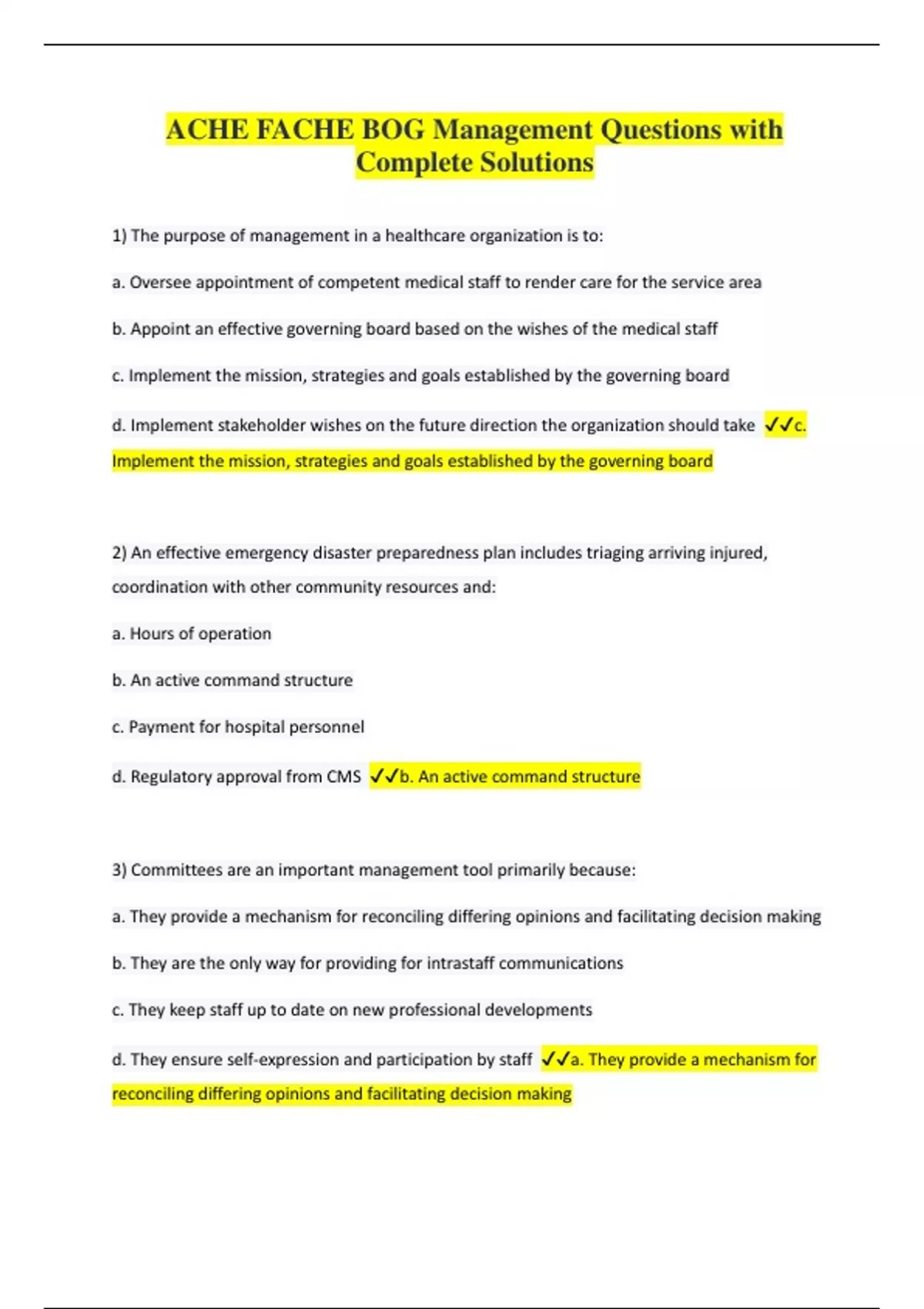 ACHE FACHE BOG Management Questions with Complete Solutions

1) The purpose of management in a healthcare organization is to:

a. Oversee appointment of competent medical staff to render care for the service area

b. Appoint an effective governing board based on the wishes of the medical staff

c. Implement the mission, strategies and goals established by the governing board

d. Implement stakeholder wishes on the future direction the organization should take ✓✓c. Implement the mission, strategies and goals established by the governing board

2) An effective emergency disaster preparedness plan includes triaging arriving injured, coordination with other community resources and:

a. Hours of operation

b. An active command structure

c. Payment for hospital personnel

d. Regulatory approval from CMS ✓✓b. An active command structure

3) Committees are an important management tool primarily because:

a. They provide a mechanism for reconciling differing opinions and facilitating decision making

b. They are the only way for providing for intrastaff communications

c. They keep staff up to date on new professional developments

d. They ensure self-expression and participation by staff ✓✓a. They provide a mechanism for reconciling differing opinions and facilitating decision making